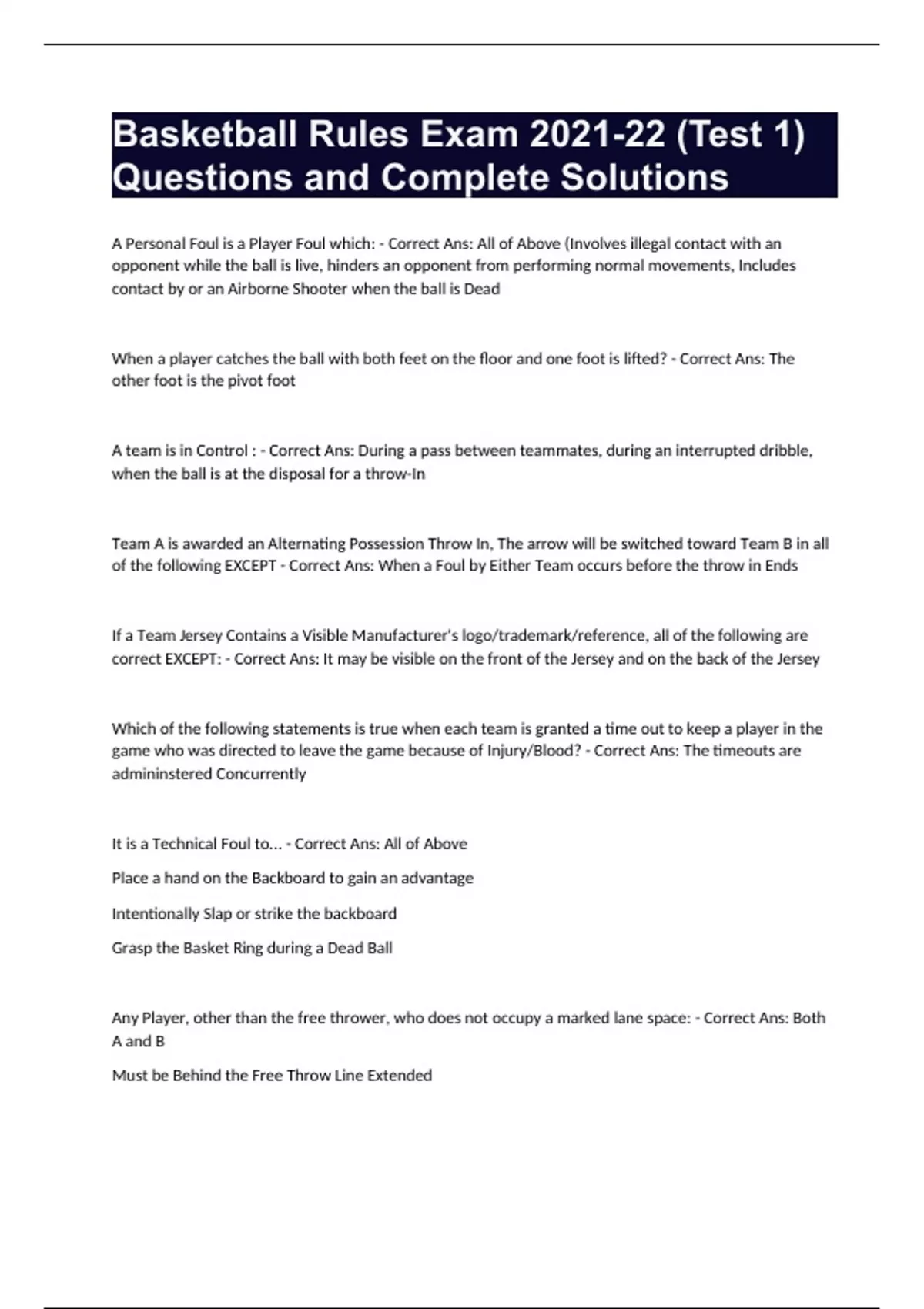 Basketball Rules Exam 2021-22 (Test 1) Questions and Complete Solutions

A Personal Foul is a Player Foul which: - Correct Ans: All of Above (Involves illegal contact with an opponent while the ball is live, hinders an opponent from performing normal movements, Includes contact by or an Airborne Shooter when the ball is Dead

When a player catches the ball with both feet on the floor and one foot is lifted? - Correct Ans: The other foot is the pivot foot

A team is in Control : - Correct Ans: During a pass between teammates, during an interrupted dribble, when the ball is at the disposal for a throw-In

Team A is awarded an Alternating Possession Throw In, The arrow will be switched toward Team B in all of the following EXCEPT - Correct Ans: When a Foul by Either Team occurs before the throw in Ends

If a Team Jersey Contains a Visible Manufacturer's logo/trademark/reference, all of the following are correct EXCEPT: - Correct Ans: It may be visible on the front of the Jersey and on the back of the Jersey

Which of the following statements is true when each team is granted a time out to keep a player in the game who was directed to leave the game because of Injury/Blood? - Correct Ans: The timeouts are admininstered Concurrently

It is a Technical Foul to... - Correct Ans: All of Above

Place a hand on the Backboard to gain an advantage

Intentionally Slap or strike the backboard

Grasp the Basket Ring during a Dead Ball

Any Player, other than the free thrower, who does not occupy a marked lane space: - Correct Ans: Both A and B

Must be Behind the Free Throw Line Extended